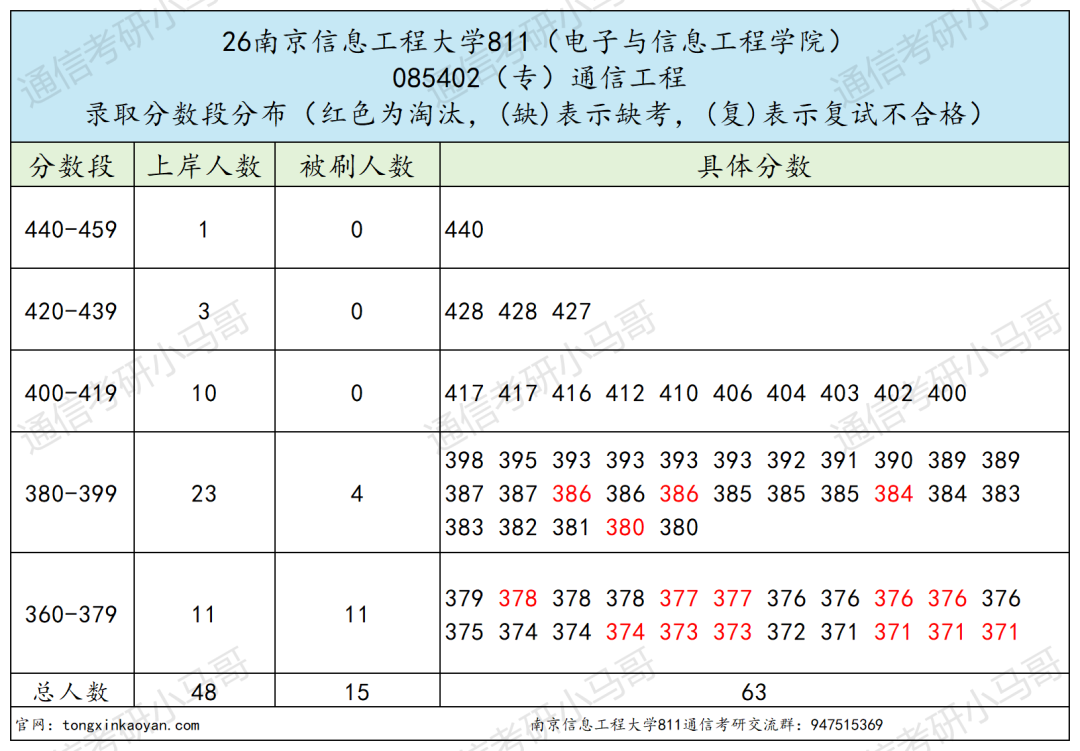 26南京信息工程大学811（电子与信息工程学院）
085402（专）通信工程
录取分数段分布（红色为淘汰，(缺)表示缺考，(复)表示复试不合格）

| 分数段 | 上岸人数 | 被刷人数 | 具体分数 |
|---|---|---|---|
| 440-459 | 1 | 0 | 440 |
| 420-439 | 3 | 0 | 428 428 427 |
| 400-419 | 10 | 0 | 417 417 416 412 410 406 404 403 402 400 |
| 380-399 | 23 | 4 | 398 395 393 393 393 393 392 391 390 389 389 387 387 386 386 386 385 385 385 384 384 383 383 382 381 380 380 |
| 360-379 | 11 | 11 | 379 378 378 378 377 377 376 376 376 376 376 375 374 374 374 373 373 372 371 371 371 371 |
| 总人数 | 48 | 15 | 63 |

官网：tongxinkaoyan.com
南京信息工程大学811通信考研交流群：947515369

通信考研小马哥